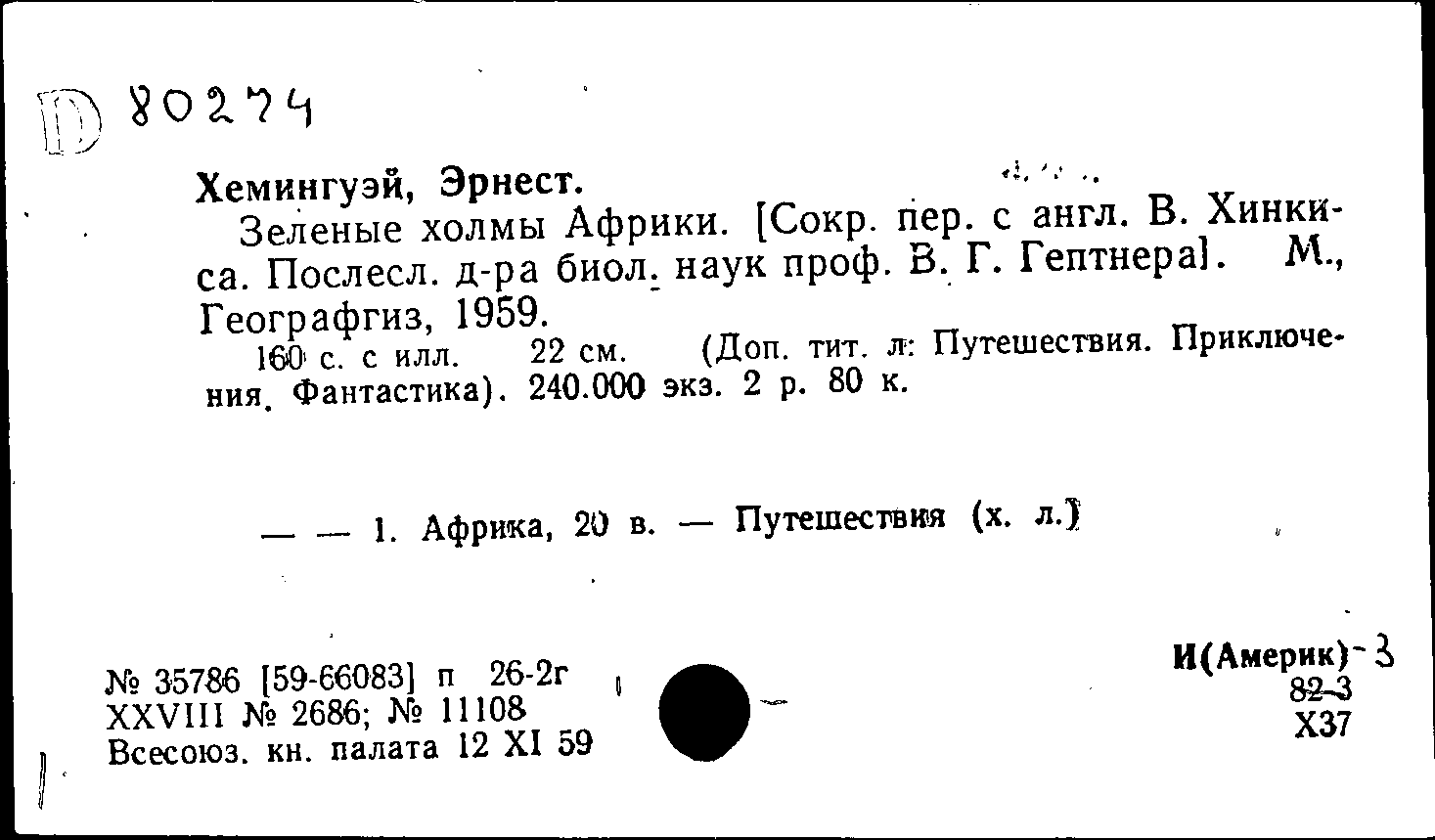 D 80274

Хемингуэй, Эрнест.
Зеленые холмы Африки. [Сокр. пер. с англ. В. Хинкиса. Послесл. д-ра биол. наук проф. В. Г. Гептнера]. М., Географгиз, 1959.
160 с. с илл. 22 см. (Доп. тит. л: Путешествия. Приключения. Фантастика). 240.000 экз. 2 р. 80 к.

— — 1. Африка, 20 в. — Путешествия (х. л.)

№ 35786 [59-66083] п 26-2г
XXVIII № 2686; № 11108
Всесоюз. кн. палата 12 XI 59

И(Америк)-3
82-3
Х37